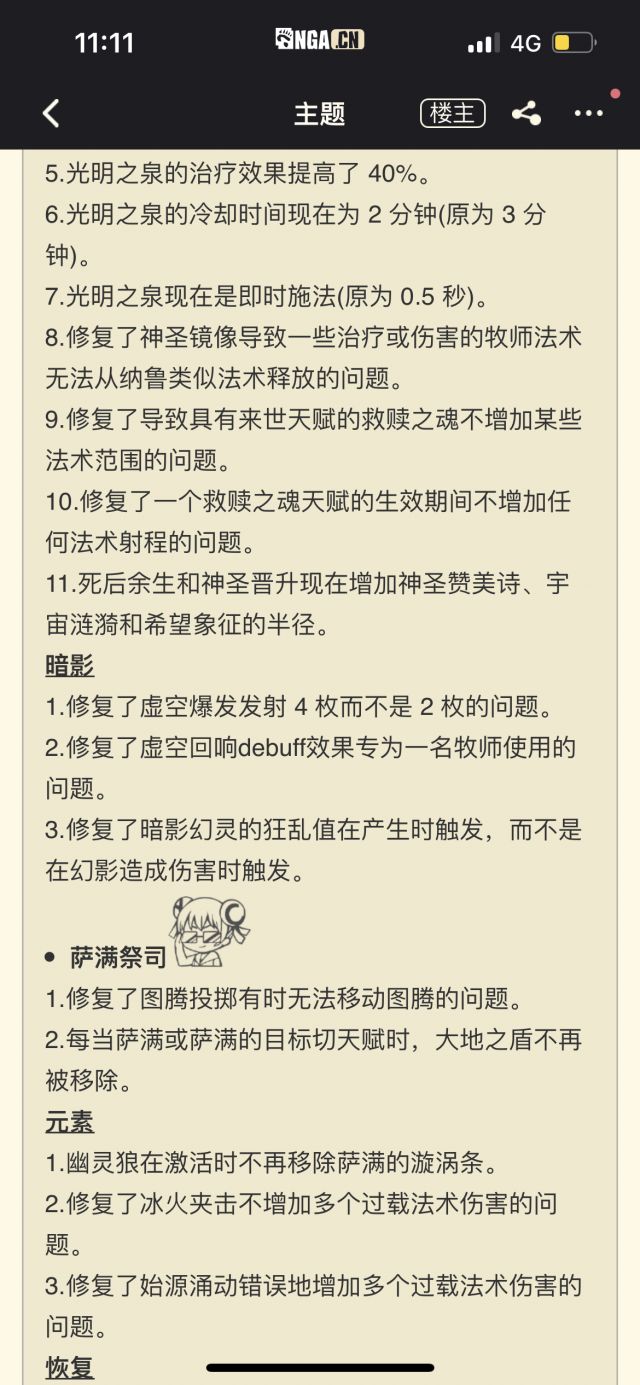 11:11 NGA.CN 4G

主题 楼主

5.光明之泉的治疗效果提高了 40%。
6.光明之泉的冷却时间现在为 2 分钟(原为 3 分钟)。
7.光明之泉现在是即时施法(原为 0.5 秒)。
8.修复了神圣镜像导致一些治疗或伤害的牧师法术无法从纳鲁类似法术释放的问题。
9.修复了导致具有来世天赋的救赎之魂不增加某些法术范围的问题。
10.修复了一个救赎之魂天赋的生效期间不增加任何法术射程的问题。
11.死后余生和神圣晋升现在增加神圣赞美诗、宇宙涟漪和希望象征的半径。
暗影
1.修复了虚空爆发发射 4 枚而不是 2 枚的问题。
2.修复了虚空回响debuff效果专为一名牧师使用的问题。
3.修复了暗影幻灵的狂乱值在产生时触发，而不是在幻影造成伤害时触发。

• 萨满祭司
1.修复了图腾投掷有时无法移动图腾的问题。
2.每当萨满或萨满的目标切天赋时，大地之盾不再被移除。
元素
1.幽灵狼在激活时不再移除萨满的漩涡条。
2.修复了冰火夹击不增加多个过载法术伤害的问题。
3.修复了始源涌动错误地增加多个过载法术伤害的问题。
恢复